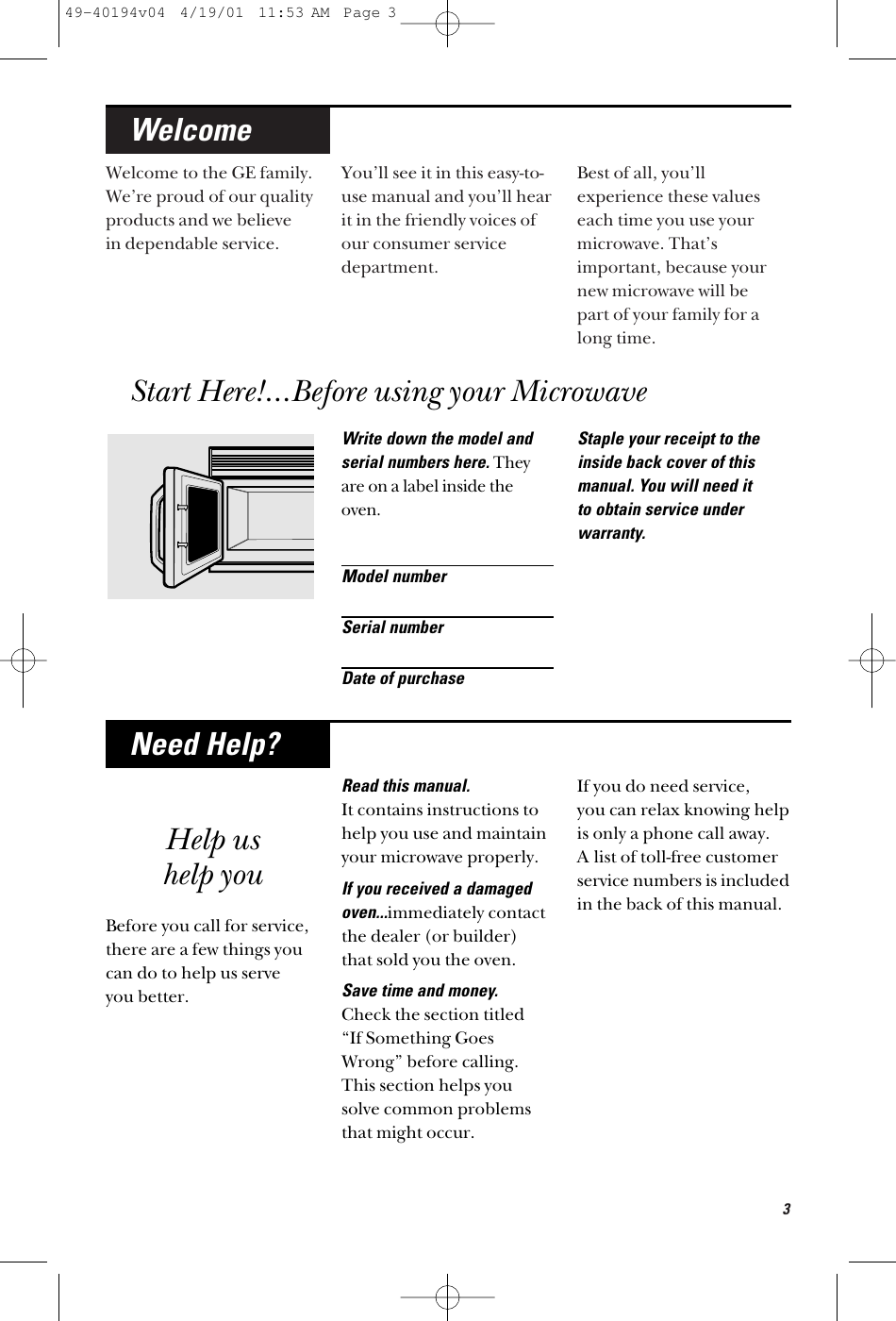 49-40194v04 4/19/01 11:53 AM Page 3

Welcome

Welcome to the GE family. We're proud of our quality products and we believe in dependable service.

You'll see it in this easy-to-use manual and you'll hear it in the friendly voices of our consumer service department.

Best of all, you'll experience these values each time you use your microwave. That's important, because your new microwave will be part of your family for a long time.

Start Here!…Before using your Microwave

Write down the model and serial numbers here. They are on a label inside the oven.

Model number

Serial number

Date of purchase

Staple your receipt to the inside back cover of this manual. You will need it to obtain service under warranty.

Need Help?

Help us help you

Before you call for service, there are a few things you can do to help us serve you better.

Read this manual. It contains instructions to help you use and maintain your microwave properly.

If you received a damaged oven…immediately contact the dealer (or builder) that sold you the oven.

Save time and money. Check the section titled "If Something Goes Wrong" before calling. This section helps you solve common problems that might occur.

If you do need service, you can relax knowing help is only a phone call away. A list of toll-free customer service numbers is included in the back of this manual.

3